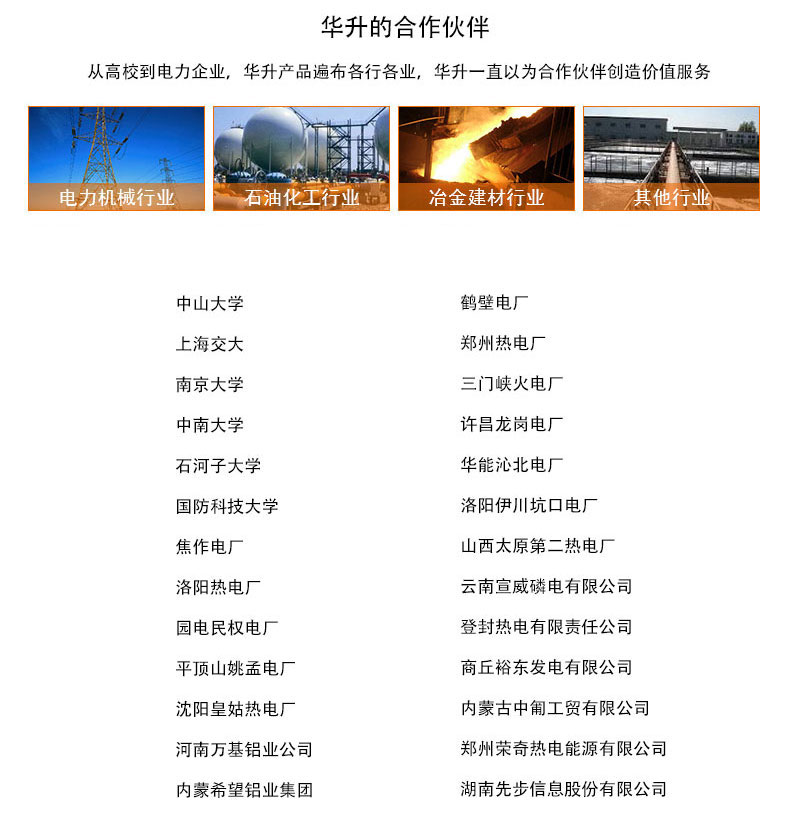 华升的合作伙伴

从高校到电力企业，华升产品遍布各行各业，华升一直以为合作伙伴创造价值服务

电力机械行业

石油化工行业

冶金建材行业

其他行业

中山大学
上海交大
南京大学
中南大学
石河子大学
国防科技大学
焦作电厂
洛阳热电厂
园电民权电厂
平顶山姚孟电厂
沈阳皇姑热电厂
河南万基铝业公司
内蒙希望铝业集团

鹤壁电厂
郑州热电厂
三门峡火电厂
许昌龙岗电厂
华能沁北电厂
洛阳伊川坑口电厂
山西太原第二热电厂
云南宣威磷电有限公司
登封热电有限责任公司
商丘裕东发电有限公司
内蒙古中甯工贸有限公司
郑州荣奇热电能源有限公司
湖南先步信息股份有限公司